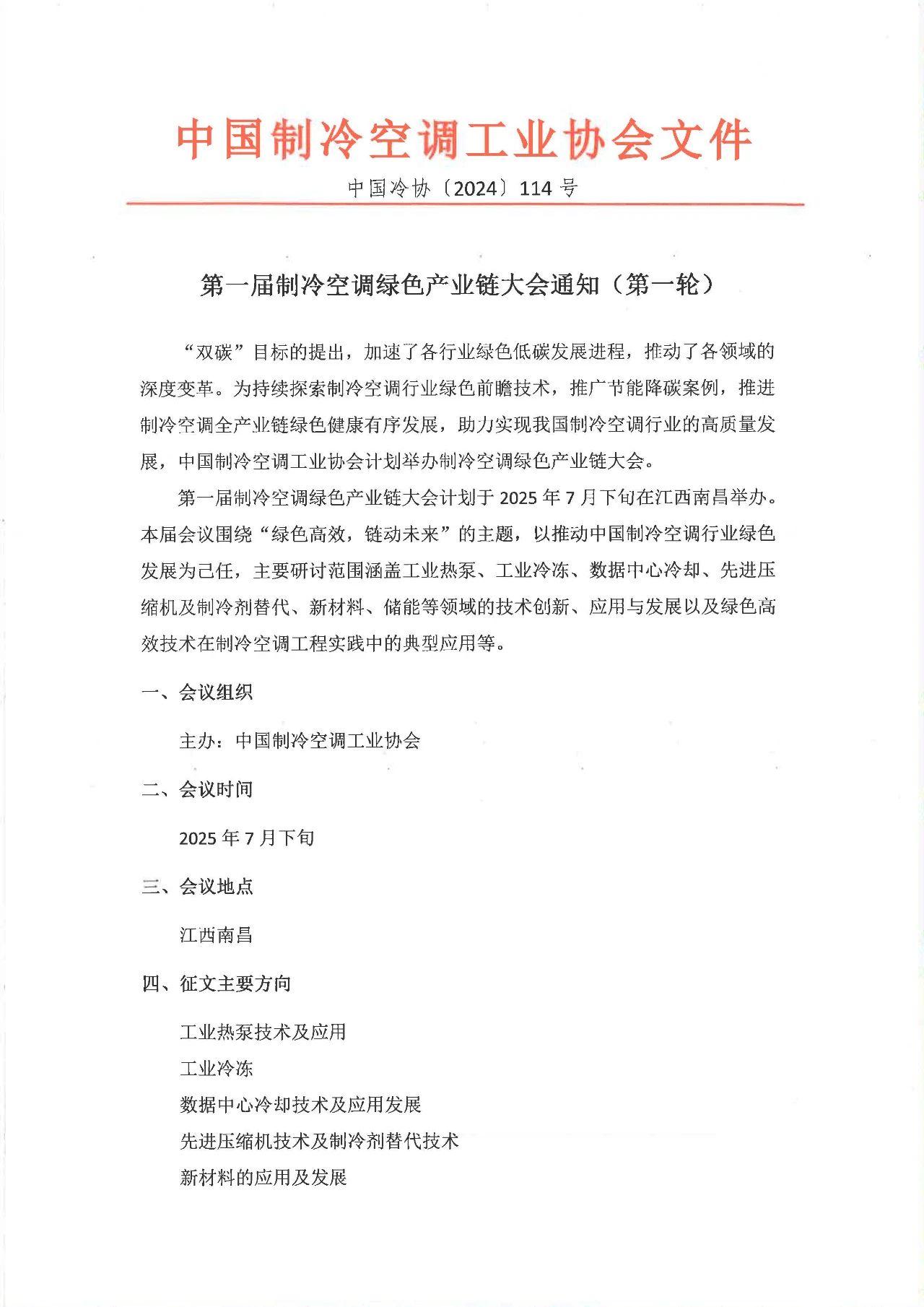 中国制冷空调工业协会文件

中国冷协〔2024〕114 号

第一届制冷空调绿色产业链大会通知（第一轮）

“双碳”目标的提出，加速了各行业绿色低碳发展进程，推动了各领域的深度变革。为持续探索制冷空调行业绿色前瞻技术，推广节能降碳案例，推进制冷空调全产业链绿色健康有序发展，助力实现我国制冷空调行业的高质量发展，中国制冷空调工业协会计划举办制冷空调绿色产业链大会。

第一届制冷空调绿色产业链大会计划于 2025 年 7 月下旬在江西南昌举办。本届会议围绕“绿色高效，链动未来”的主题，以推动中国制冷空调行业绿色发展为己任，主要研讨范围涵盖工业热泵、工业冷冻、数据中心冷却、先进压缩机及制冷剂替代、新材料、储能等领域的技术创新、应用与发展以及绿色高效技术在制冷空调工程实践中的典型应用等。

一、会议组织

主办：中国制冷空调工业协会

二、会议时间

2025 年 7 月下旬

三、会议地点

江西南昌

四、征文主要方向

工业热泵技术及应用
工业冷冻
数据中心冷却技术及应用发展
先进压缩机技术及制冷剂替代技术
新材料的应用及发展